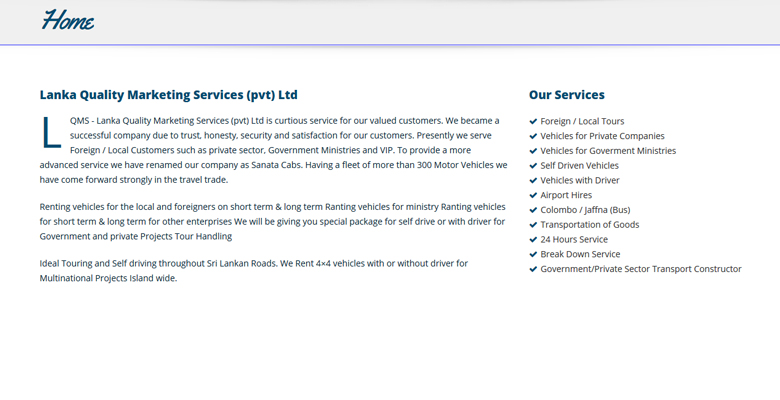 Home

Lanka Quality Marketing Services (pvt) Ltd

LQMS - Lanka Quality Marketing Services (pvt) Ltd is curtious service for our valued customers. We became a successful company due to trust, honesty, security and satisfaction for our customers. Presently we serve Foreign / Local Customers such as private sector, Government Ministries and VIP. To provide a more advanced service we have renamed our company as Sanata Cabs. Having a fleet of more than 300 Motor Vehicles we have come forward strongly in the travel trade.

Renting vehicles for the local and foreigners on short term & long term Ranting vehicles for ministry Ranting vehicles for short term & long term for other enterprises We will be giving you special package for self drive or with driver for Government and private Projects Tour Handling

Ideal Touring and Self driving throughout Sri Lankan Roads. We Rent 4×4 vehicles with or without driver for Multinational Projects Island wide.

Our Services

Foreign / Local Tours
Vehicles for Private Companies
Vehicles for Goverment Ministries
Self Driven Vehicles
Vehicles with Driver
Airport Hires
Colombo / Jaffna (Bus)
Transportation of Goods
24 Hours Service
Break Down Service
Government/Private Sector Transport Constructor